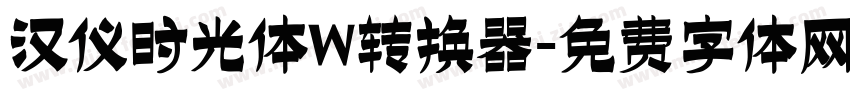 汉仪时光体W转换器-免费字体网